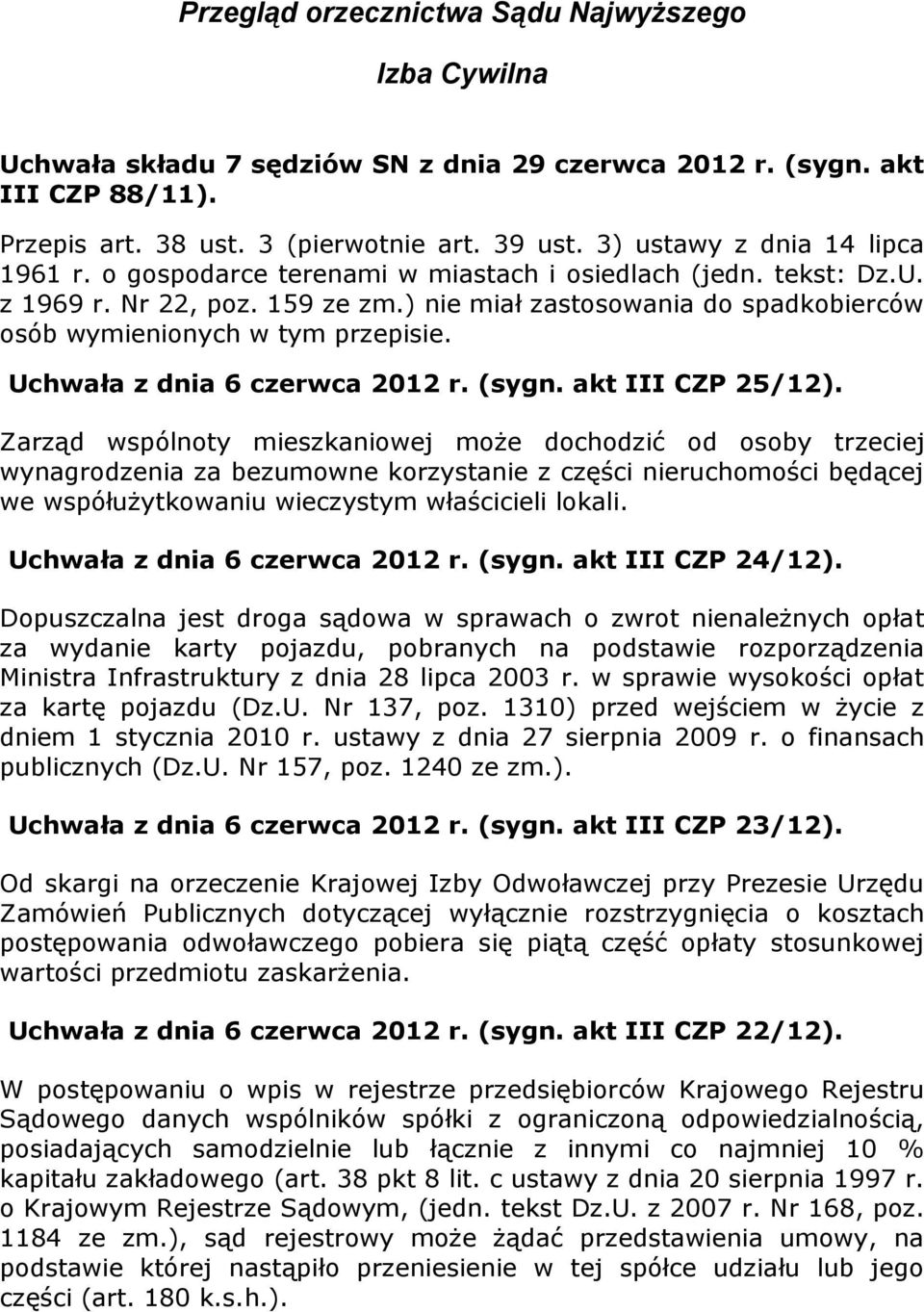 Przegląd orzecznictwa Sądu Najwyższego

Izba Cywilna

Uchwała składu 7 sędziów SN z dnia 29 czerwca 2012 r. (sygn. akt III CZP 88/11).

Przepis art. 38 ust. 3 (pierwotnie art. 39 ust. 3) ustawy z dnia 14 lipca 1961 r. o gospodarce terenami w miastach i osiedlach (jedn. tekst: Dz.U. z 1969 r. Nr 22, poz. 159 ze zm.) nie miał zastosowania do spadkobierców osób wymienionych w tym przepisie.

Uchwała z dnia 6 czerwca 2012 r. (sygn. akt III CZP 25/12).

Zarząd wspólnoty mieszkaniowej może dochodzić od osoby trzeciej wynagrodzenia za bezumowne korzystanie z części nieruchomości będącej we współużytkowaniu wieczystym właścicieli lokali.

Uchwała z dnia 6 czerwca 2012 r. (sygn. akt III CZP 24/12).

Dopuszczalna jest droga sądowa w sprawach o zwrot nienależnych opłat za wydanie karty pojazdu, pobranych na podstawie rozporządzenia Ministra Infrastruktury z dnia 28 lipca 2003 r. w sprawie wysokości opłat za kartę pojazdu (Dz.U. Nr 137, poz. 1310) przed wejściem w życie z dniem 1 stycznia 2010 r. ustawy z dnia 27 sierpnia 2009 r. o finansach publicznych (Dz.U. Nr 157, poz. 1240 ze zm.).

Uchwała z dnia 6 czerwca 2012 r. (sygn. akt III CZP 23/12).

Od skargi na orzeczenie Krajowej Izby Odwoławczej przy Prezesie Urzędu Zamówień Publicznych dotyczącej wyłącznie rozstrzygnięcia o kosztach postępowania odwoławczego pobiera się piątą część opłaty stosunkowej wartości przedmiotu zaskarżenia.

Uchwała z dnia 6 czerwca 2012 r. (sygn. akt III CZP 22/12).

W postępowaniu o wpis w rejestrze przedsiębiorców Krajowego Rejestru Sądowego danych wspólników spółki z ograniczoną odpowiedzialnością, posiadających samodzielnie lub łącznie z innymi co najmniej 10 % kapitału zakładowego (art. 38 pkt 8 lit. c ustawy z dnia 20 sierpnia 1997 r. o Krajowym Rejestrze Sądowym, (jedn. tekst Dz.U. z 2007 r. Nr 168, poz. 1184 ze zm.), sąd rejestrowy może żądać przedstawienia umowy, na podstawie której nastąpiło przeniesienie w tej spółce udziału lub jego części (art. 180 k.s.h.).